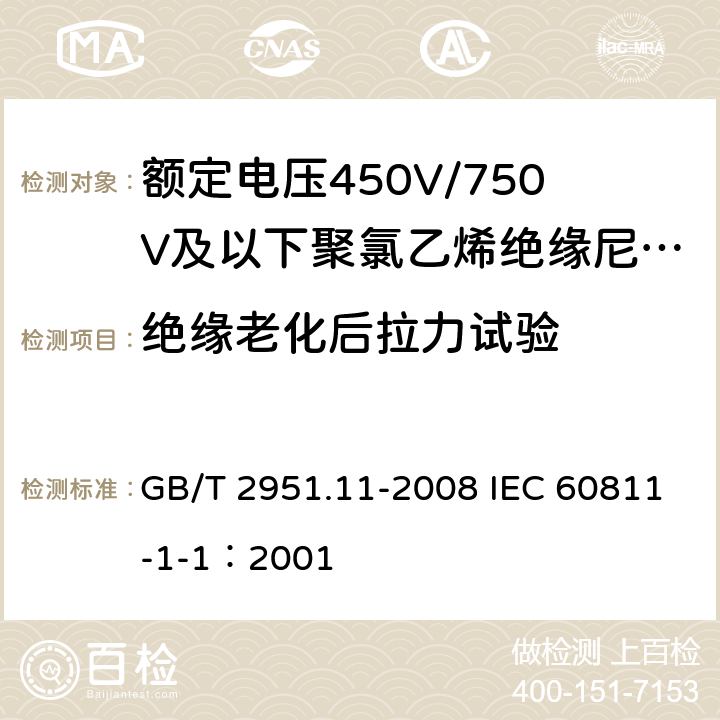 MA CNAS ilac-MRA

检测对象：额定电压450V/750V及以下聚氯乙烯绝缘尼…

检测项目：绝缘老化后拉力试验

检测标准：GB/T 2951.11-2008 IEC 60811-1-1：2001

百检
Baijiantest.com

做检测 上百检
400-151-7153